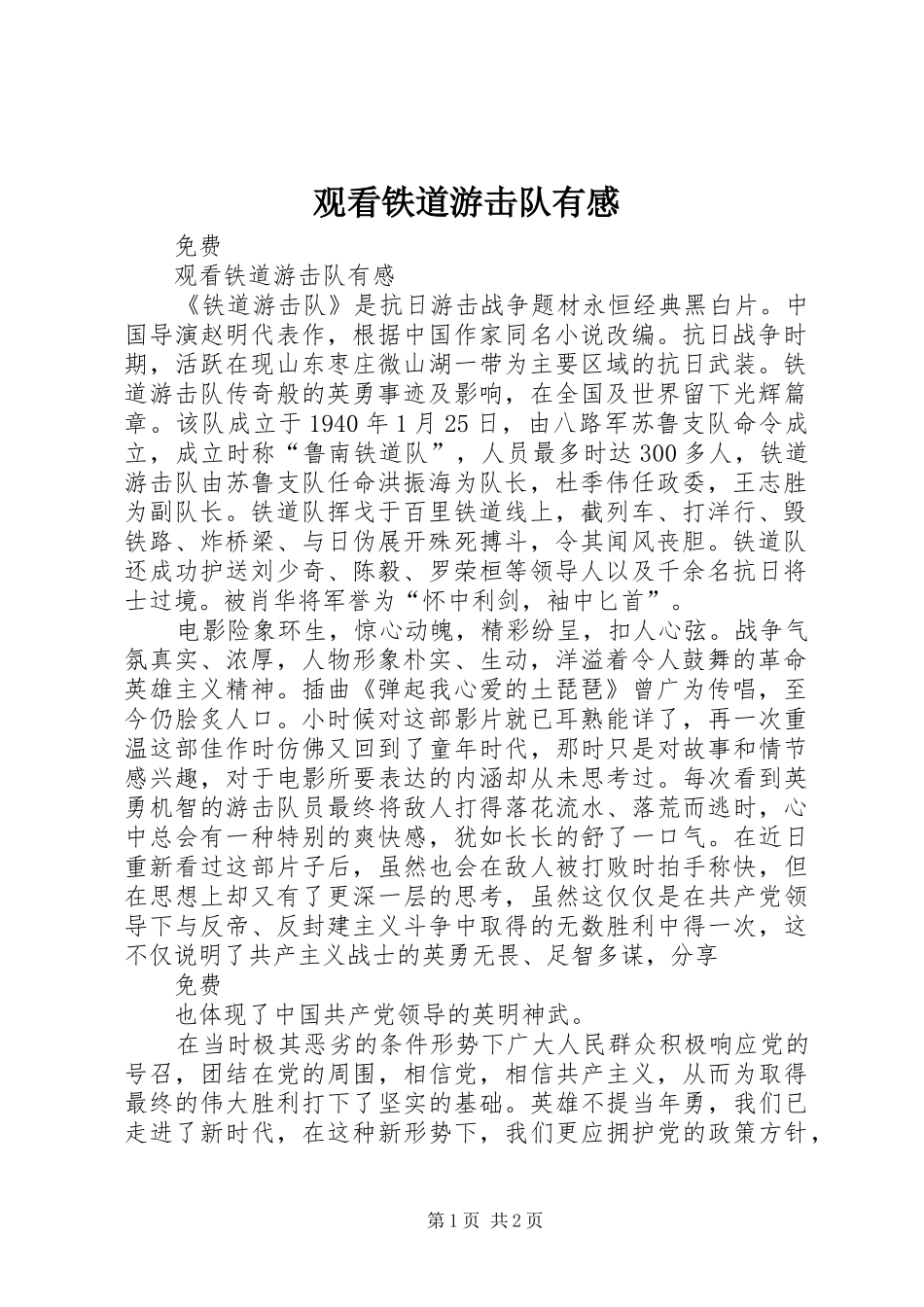 观看铁道游击队有感

免费

观看铁道游击队有感

《铁道游击队》是抗日游击战争题材永恒经典黑白片。中国导演赵明代表作，根据中国作家同名小说改编。抗日战争时期，活跃在现山东枣庄微山湖一带为主要区域的抗日武装。铁道游击队传奇般的英勇事迹及影响，在全国及世界留下光辉篇章。该队成立于1940年1月25日，由八路军苏鲁支队命令成立，成立时称“鲁南铁道队”，人员最多时达300多人，铁道游击队由苏鲁支队任命洪振海为队长，杜季伟任政委，王志胜为副队长。铁道队挥戈于百里铁道线上，截列车、打洋行、毁铁路、炸桥梁、与日伪展开殊死搏斗，令其闻风丧胆。铁道队还成功护送刘少奇、陈毅、罗荣桓等领导人以及千余名抗日将士过境。被肖华将军誉为“怀中利剑，袖中匕首”。

电影险象环生，惊心动魄，精彩纷呈，扣人心弦。战争气氛真实、浓厚，人物形象朴实、生动，洋溢着令人鼓舞的革命英雄主义精神。插曲《弹起我心爱的土琵琶》曾广为传唱，至今仍脍炙人口。小时候对这部影片就已耳熟能详了，再一次重温这部佳作时仿佛又回到了童年时代，那时只是对故事和情节感兴趣，对于电影所要表达的内涵却从未思考过。每次看到英勇机智的游击队员最终将敌人打得落花流水、落荒而逃时，心中总会有一种特别的爽快感，犹如长长的舒了一口气。在近日重新看过这部片子后，虽然也会在敌人被打败时拍手称快，但在思想上却又有了更深一层的思考，虽然这仅仅是在共产党领导下与反帝、反封建主义斗争中取得的无数胜利中得一次，这不仅说明了共产主义战士的英勇无畏、足智多谋，分享

免费

也体现了中国共产党领导的英明神武。

在当时极其恶劣的条件形势下广大人民群众积极响应党的号召，团结在党的周围，相信党，相信共产主义，从而为取得最终的伟大胜利打下了坚实的基础。英雄不提当年勇，我们已走进了新时代，在这种新形势下，我们更应拥护党的政策方针，

第1页 共2页